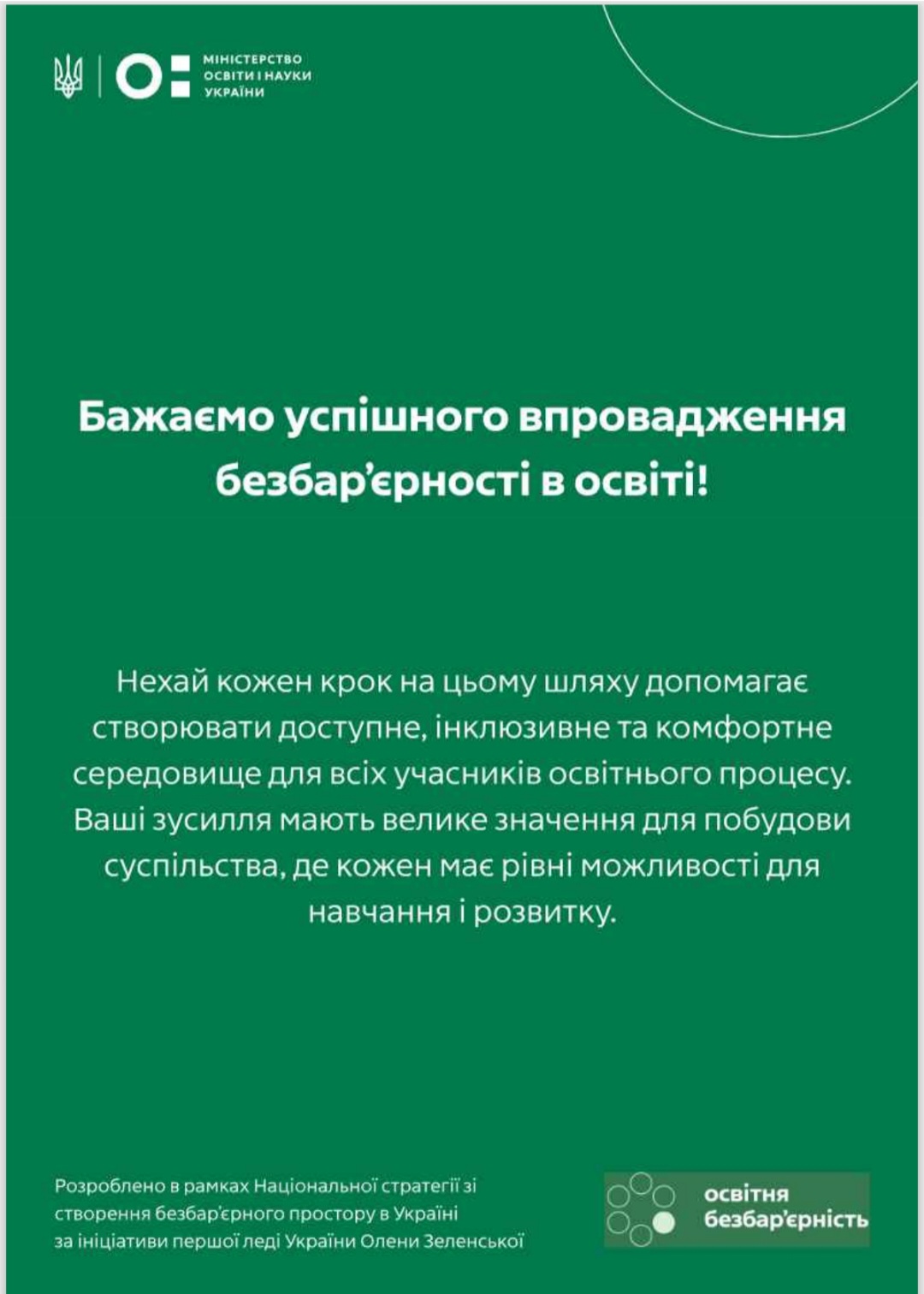 МІНІСТЕРСТВО ОСВІТИ І НАУКИ УКРАЇНИ

Бажаємо успішного впровадження безбар'єрності в освіті!

Нехай кожен крок на цьому шляху допомагає створювати доступне, інклюзивне та комфортне середовище для всіх учасників освітнього процесу. Ваші зусилля мають велике значення для побудови суспільства, де кожен має рівні можливості для навчання і розвитку.

Розроблено в рамках Національної стратегії зі створення безбар'єрного простору в Україні за ініціативи першої леді України Олени Зеленської

освітня безбар'єрність